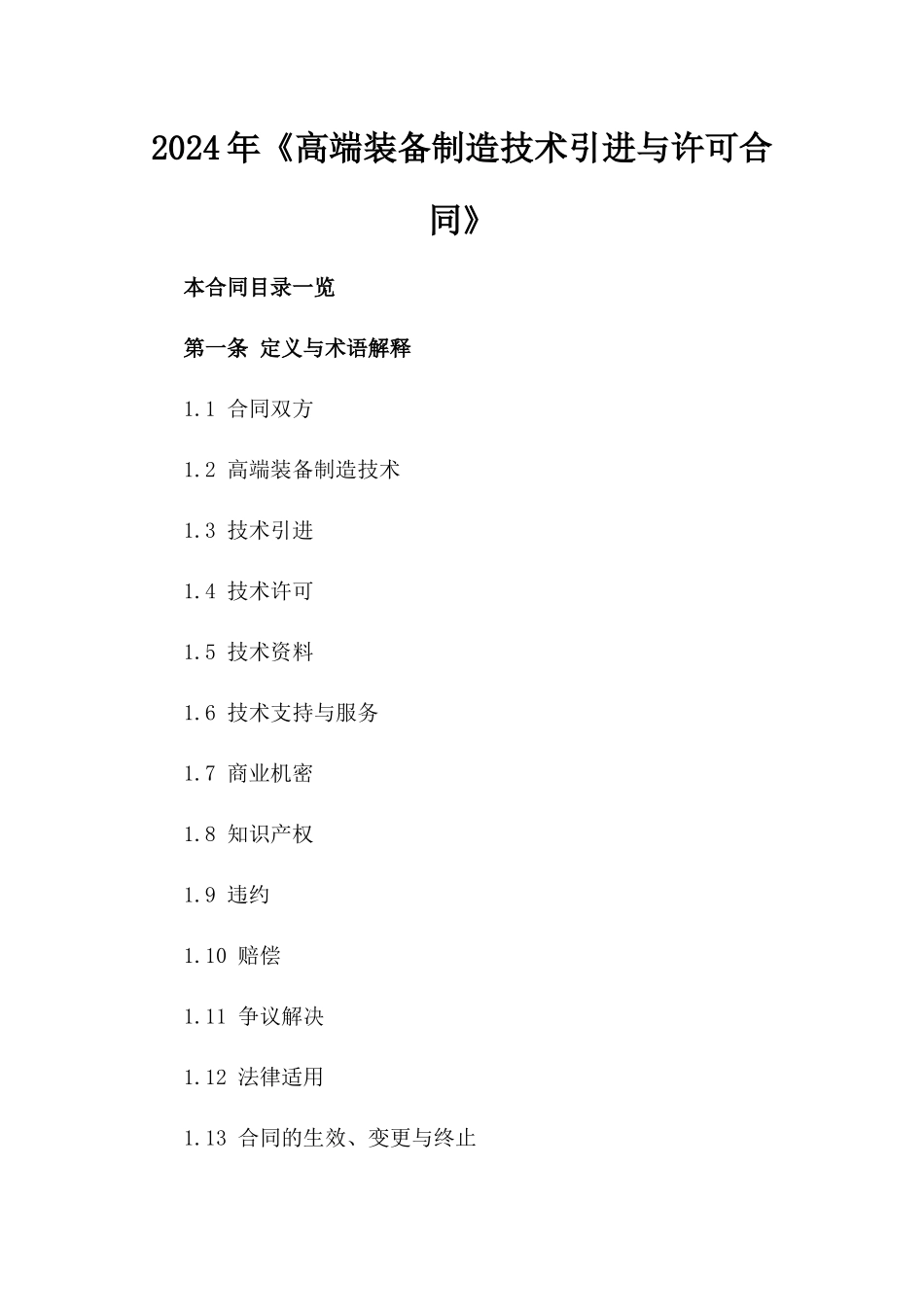 2024年《高端装备制造技术引进与许可合同》

本合同目录一览

第一条 定义与术语解释

1.1 合同双方

1.2 高端装备制造技术

1.3 技术引进

1.4 技术许可

1.5 技术资料

1.6 技术支持与服务

1.7 商业机密

1.8 知识产权

1.9 违约

1.10 赔偿

1.11 争议解决

1.12 法律适用

1.13 合同的生效、变更与终止